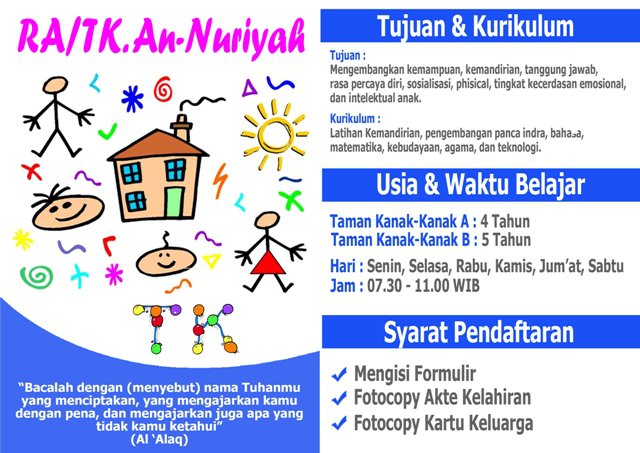 RA/TK.An-Nuriyah

TK

"Bacalah dengan (menyebut) nama Tuhanmu yang menciptakan, yang mengajarkan kamu dengan pena, dan mengajarkan juga apa yang tidak kamu ketahui"
(Al 'Alaq)

Tujuan & Kurikulum

Tujuan :
Mengembangkan kemampuan, kemandirian, tanggung jawab, rasa percaya diri, sosialisasi, phisical, tingkat kecerdasan emosional, dan intelektual anak.

Kurikulum :
Latihan Kemandirian, pengembangan panca indra, bahasa, matematika, kebudayaan, agama, dan teknologi.

Usia & Waktu Belajar

Taman Kanak-Kanak A : 4 Tahun
Taman Kanak-Kanak B : 5 Tahun

Hari : Senin, Selasa, Rabu, Kamis, Jum'at, Sabtu
Jam : 07.30 - 11.00 WIB

Syarat Pendaftaran

Mengisi Formulir
Fotocopy Akte Kelahiran
Fotocopy Kartu Keluarga